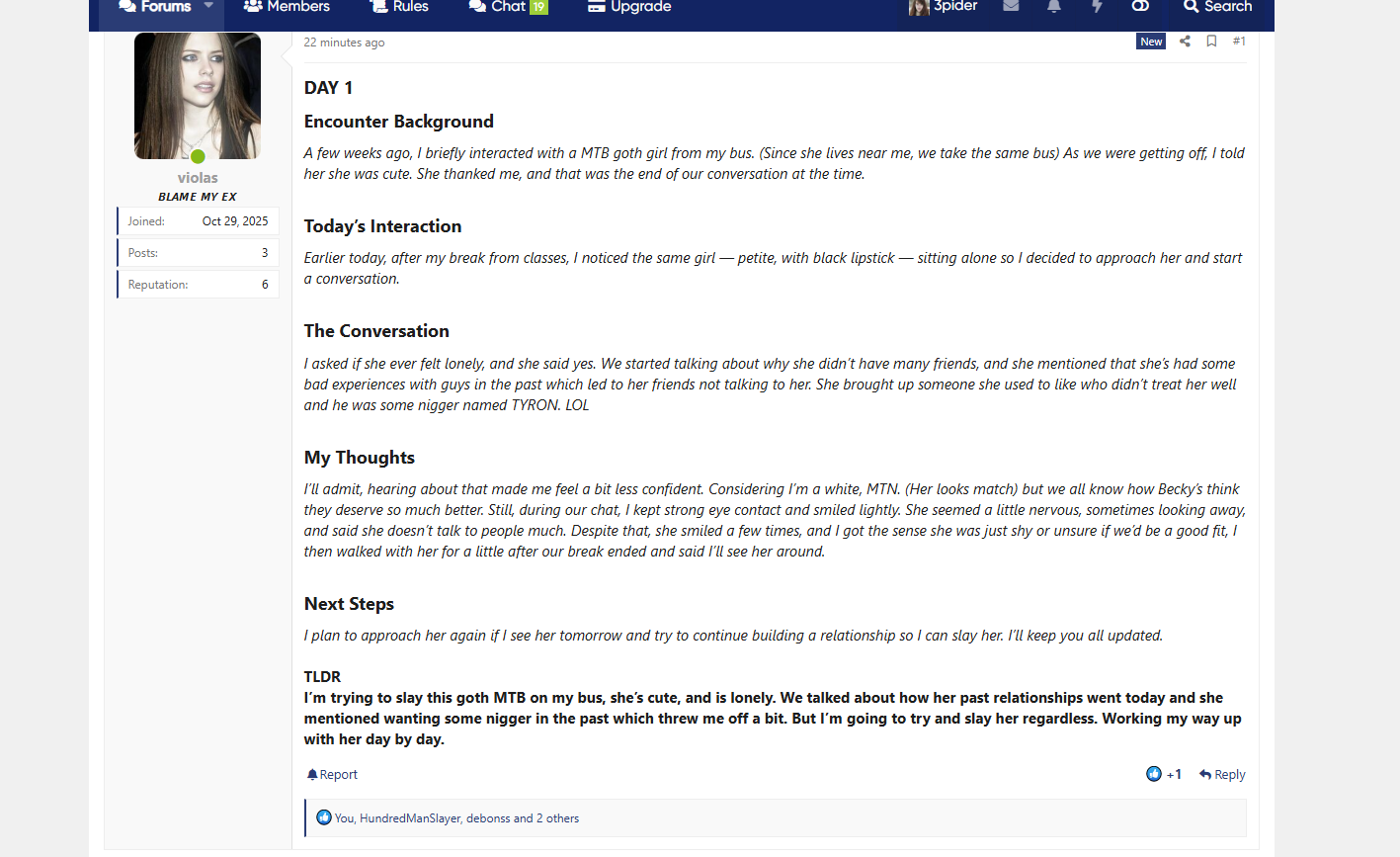 Forums Members Rules Chat 19 Upgrade 3pider Search

violas
BLAME MY EX

Joined: Oct 29, 2025
Posts: 3
Reputation: 6

22 minutes ago New #1

DAY 1

Encounter Background

A few weeks ago, I briefly interacted with a MTB goth girl from my bus. (Since she lives near me, we take the same bus) As we were getting off, I told her she was cute. She thanked me, and that was the end of our conversation at the time.

Today's Interaction

Earlier today, after my break from classes, I noticed the same girl — petite, with black lipstick — sitting alone so I decided to approach her and start a conversation.

The Conversation

I asked if she ever felt lonely, and she said yes. We started talking about why she didn't have many friends, and she mentioned that she's had some bad experiences with guys in the past which led to her friends not talking to her. She brought up someone she used to like who didn't treat her well and he was some nigger named TYRON. LOL

My Thoughts

I'll admit, hearing about that made me feel a bit less confident. Considering I'm a white, MTN. (Her looks match) but we all know how Becky's think they deserve so much better. Still, during our chat, I kept strong eye contact and smiled lightly. She seemed a little nervous, sometimes looking away, and said she doesn't talk to people much. Despite that, she smiled a few times, and I got the sense she was just shy or unsure if we'd be a good fit, I then walked with her for a little after our break ended and said I'll see her around.

Next Steps

I plan to approach her again if I see her tomorrow and try to continue building a relationship so I can slay her. I'll keep you all updated.

TLDR
I'm trying to slay this goth MTB on my bus, she's cute, and is lonely. We talked about how her past relationships went today and she mentioned wanting some nigger in the past which threw me off a bit. But I'm going to try and slay her regardless. Working my way up with her day by day.

Report +1 Reply

You, HundredManSlayer, debonss and 2 others